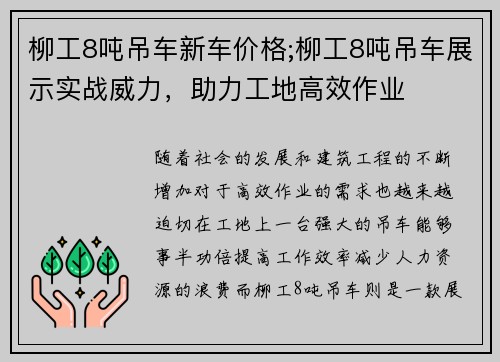 柳工8吨吊车新车价格;柳工8吨吊车展示实战威力，助力工地高效作业

随着社会的发展和建筑工程的不断增加对于高效作业的需求也越来越迫切在工地上一台强大的吊车能够事半功倍提高工作效率减少人力资源的浪费而柳工8吨吊车则是一款展